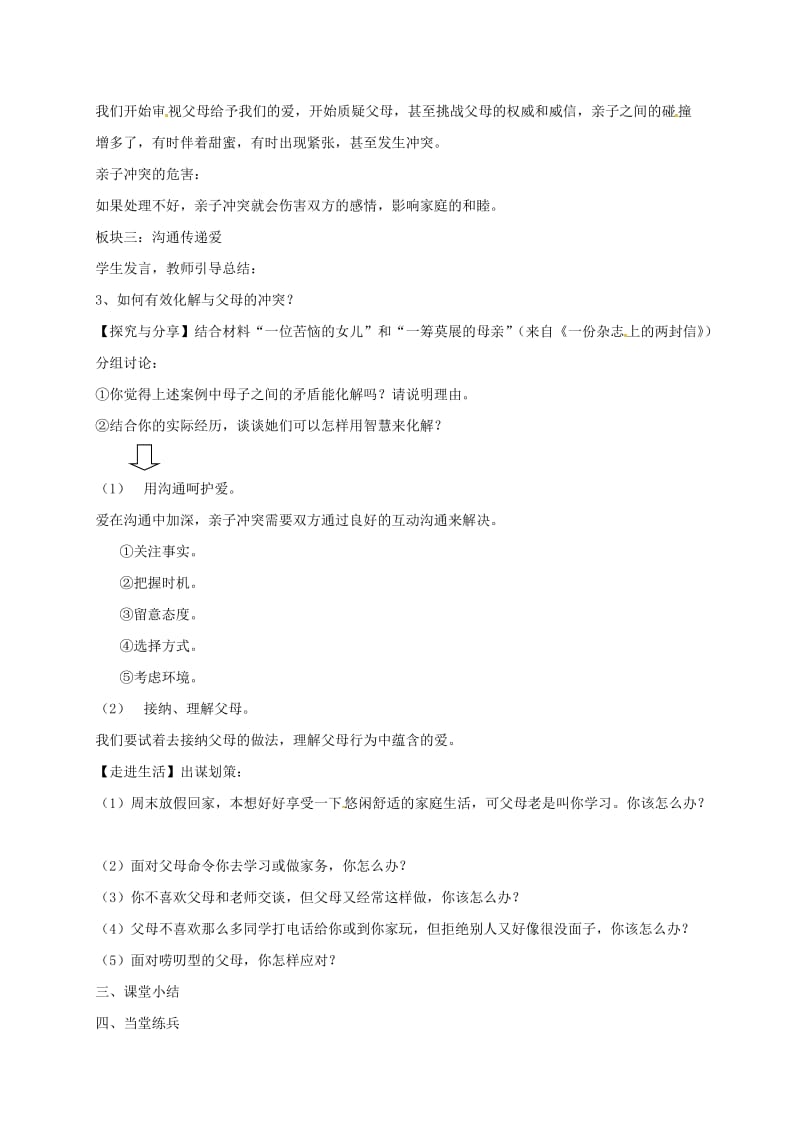 我们开始审视父母给予我们的爱，开始质疑父母，甚至挑战父母的权威和威信，亲子之间的碰撞增多了，有时伴着甜蜜，有时出现紧张，甚至发生冲突。

亲子冲突的危害：

如果处理不好，亲子冲突就会伤害双方的感情，影响家庭的和睦。

板块三：沟通传递爱

学生发言，教师引导总结：

3、如何有效化解与父母的冲突？

【探究与分享】结合材料“一位苦恼的女儿”和“一筹莫展的母亲”（来自《一份杂志上的两封信》）

分组讨论：

①你觉得上述案例中母子之间的矛盾能化解吗？请说明理由。

②结合你的实际经历，谈谈她们可以怎样用智慧来化解？

（1） 用沟通呵护爱。

爱在沟通中加深，亲子冲突需要双方通过良好的互动沟通来解决。

①关注事实。

②把握时机。

③留意态度。

④选择方式。

⑤考虑环境。

（2） 接纳、理解父母。

我们要试着去接纳父母的做法，理解父母行为中蕴含的爱。

【走进生活】出谋划策：

（1）周末放假回家，本想好好享受一下悠闲舒适的家庭生活，可父母老是叫你学习。你该怎么办？

（2）面对父母命令你去学习或做家务，你怎么办？

（3）你不喜欢父母和老师交谈，但父母又经常这样做，你该怎么办？

（4）父母不喜欢那么多同学打电话给你或到你家玩，但拒绝别人又好像很没面子，你该怎么办？

（5）面对唠叨型的父母，你怎样应对？

三、课堂小结

四、当堂练兵